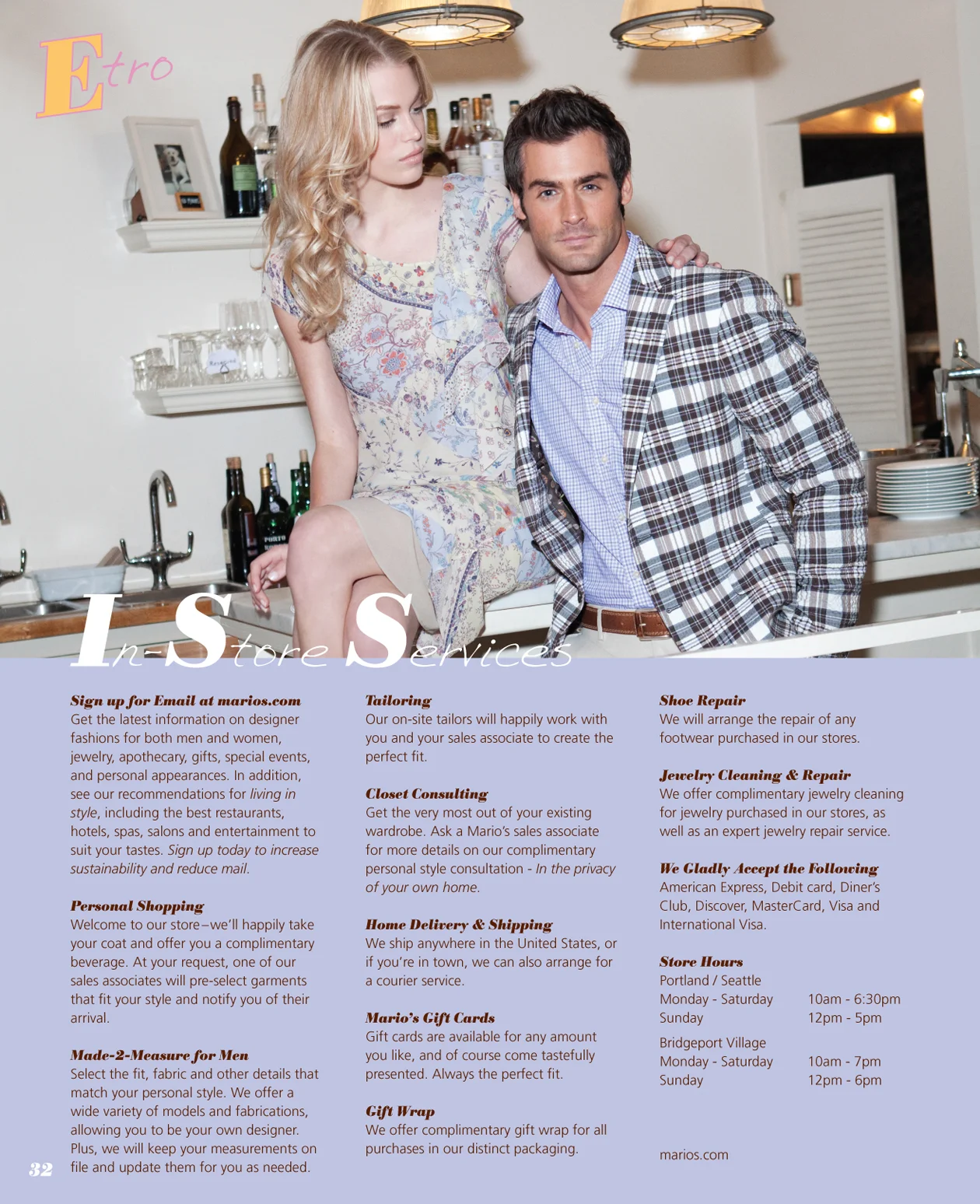 Etro

In-Store Services

Sign up for Email at marios.com
Get the latest information on designer fashions for both men and women, jewelry, apothecary, gifts, special events, and personal appearances. In addition, see our recommendations for living in style, including the best restaurants, hotels, spas, salons and entertainment to suit your tastes. Sign up today to increase sustainability and reduce mail.

Personal Shopping
Welcome to our store–we'll happily take your coat and offer you a complimentary beverage. At your request, one of our sales associates will pre-select garments that fit your style and notify you of their arrival.

Made-2-Measure for Men
Select the fit, fabric and other details that match your personal style. We offer a wide variety of models and fabrications, allowing you to be your own designer. Plus, we will keep your measurements on file and update them for you as needed.

Tailoring
Our on-site tailors will happily work with you and your sales associate to create the perfect fit.

Closet Consulting
Get the very most out of your existing wardrobe. Ask a Mario's sales associate for more details on our complimentary personal style consultation - In the privacy of your own home.

Home Delivery & Shipping
We ship anywhere in the United States, or if you're in town, we can also arrange for a courier service.

Mario's Gift Cards
Gift cards are available for any amount you like, and of course come tastefully presented. Always the perfect fit.

Gift Wrap
We offer complimentary gift wrap for all purchases in our distinct packaging.

Shoe Repair
We will arrange the repair of any footwear purchased in our stores.

Jewelry Cleaning & Repair
We offer complimentary jewelry cleaning for jewelry purchased in our stores, as well as an expert jewelry repair service.

We Gladly Accept the Following
American Express, Debit card, Diner's Club, Discover, MasterCard, Visa and International Visa.

Store Hours
Portland / Seattle
Monday - Saturday 10am - 6:30pm
Sunday 12pm - 5pm
Bridgeport Village
Monday - Saturday 10am - 7pm
Sunday 12pm - 6pm

marios.com

32